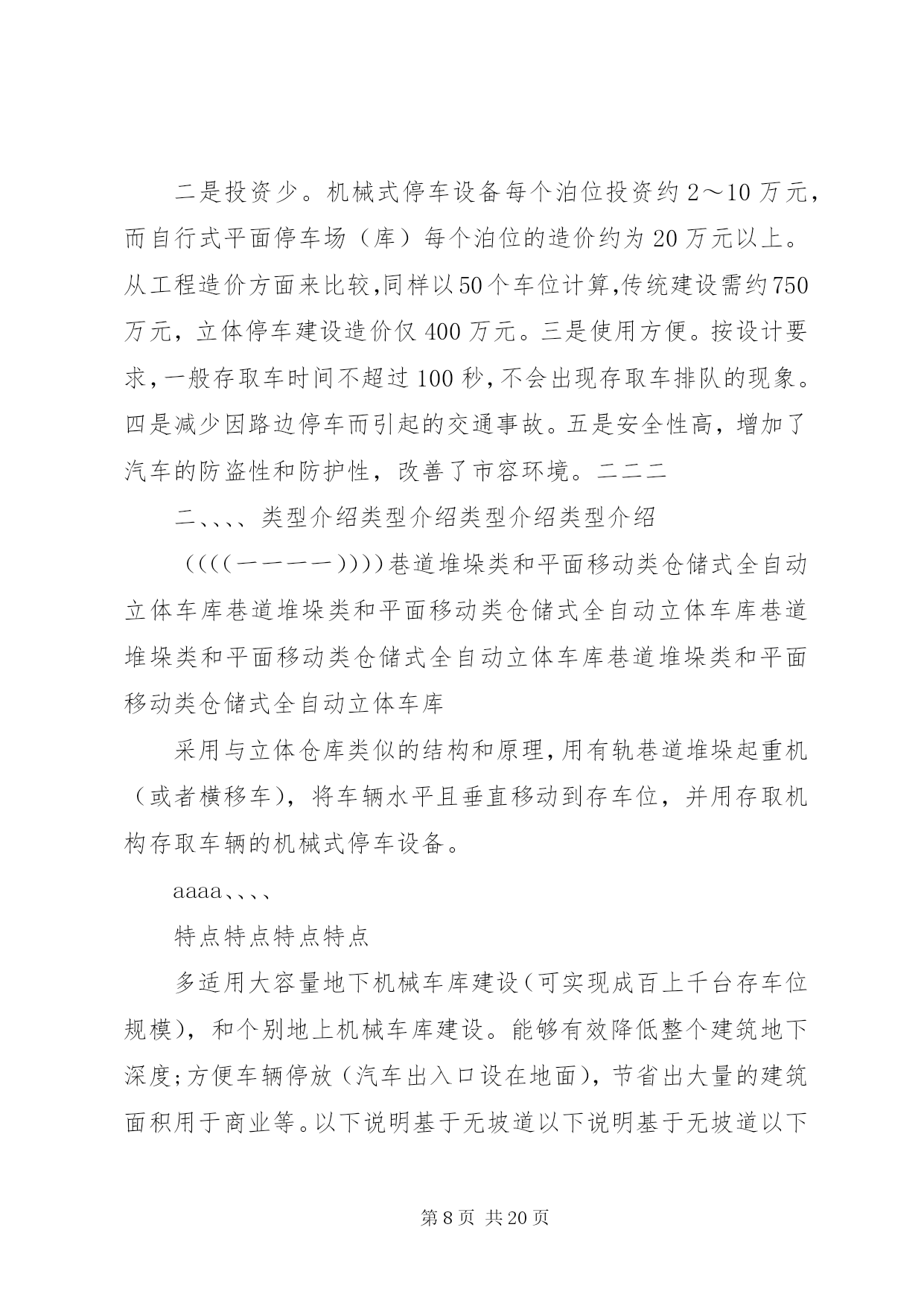 二是投资少。机械式停车设备每个泊位投资约 2～10 万元，而自行式平面停车场（库）每个泊位的造价约为 20 万元以上。从工程造价方面来比较,同样以50个车位计算,传统建设需约750万元，立体停车建设造价仅 400 万元。三是使用方便。按设计要求,一般存取车时间不超过 100 秒,不会出现存取车排队的现象。四是减少因路边停车而引起的交通事故。五是安全性高，增加了汽车的防盗性和防护性，改善了市容环境。二二二

二、、、、类型介绍类型介绍类型介绍类型介绍

（（（（一一一一））））巷道堆垛类和平面移动类仓储式全自动立体车库巷道堆垛类和平面移动类仓储式全自动立体车库巷道堆垛类和平面移动类仓储式全自动立体车库巷道堆垛类和平面移动类仓储式全自动立体车库

采用与立体仓库类似的结构和原理,用有轨巷道堆垛起重机（或者横移车），将车辆水平且垂直移动到存车位，并用存取机构存取车辆的机械式停车设备。

aaaa、、、、

特点特点特点特点

多适用大容量地下机械车库建设（可实现成百上千台存车位规模），和个别地上机械车库建设。能够有效降低整个建筑地下深度;方便车辆停放（汽车出入口设在地面），节省出大量的建筑面积用于商业等。以下说明基于无坡道以下说明基于无坡道以下

第 8 页 共 20 页